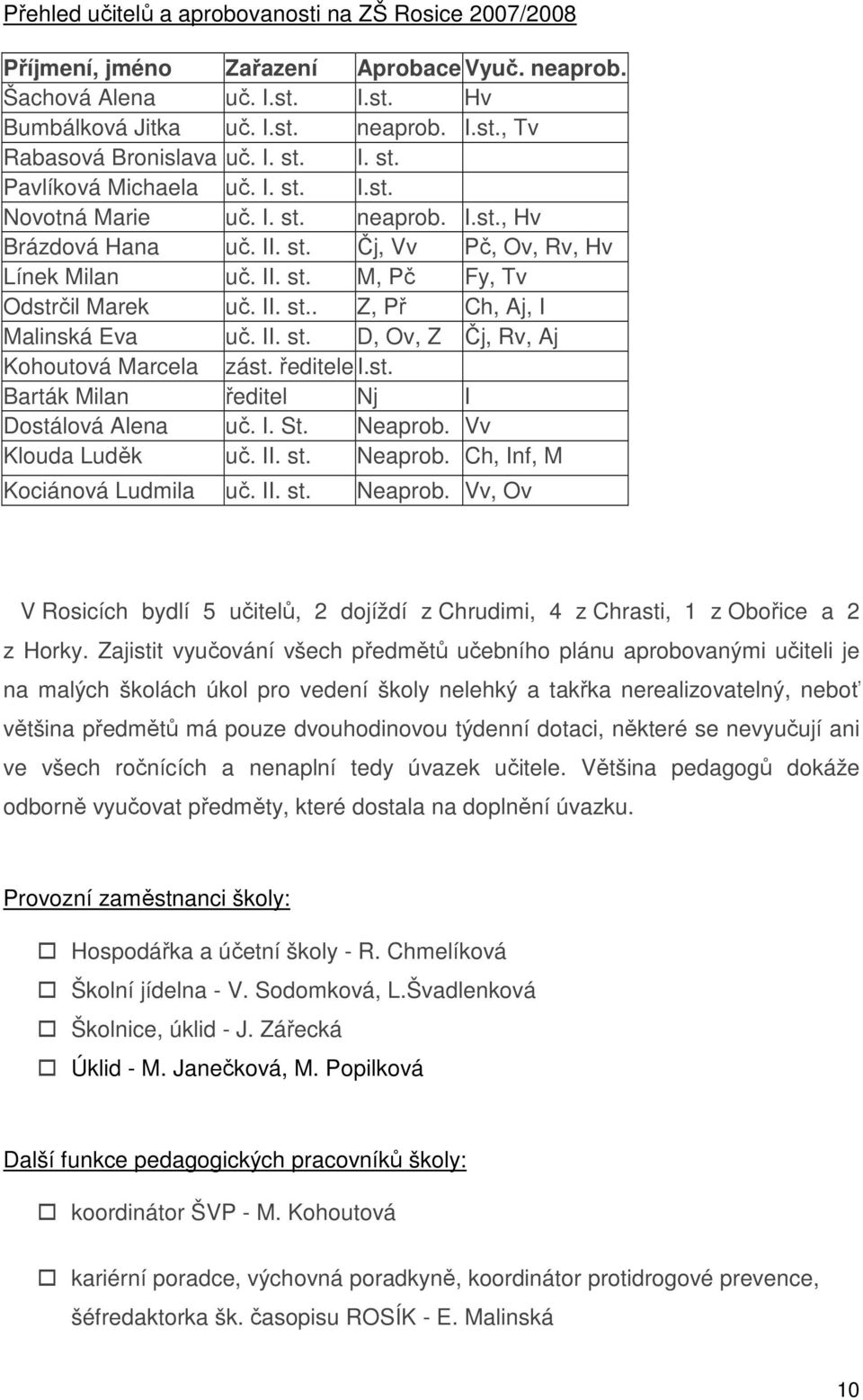 Přehled učitelů a aprobovanosti na ZŠ Rosice 2007/2008

| Příjmení, jméno | Zařazení | Aprobace | Vyuč. neaprob. |
|---|---|---|---|
| Šachová Alena | uč. I.st. | I.st. | Hv |
| Bumbálková Jitka | uč. I.st. | neaprob. | I.st., Tv |
| Rabasová Bronislava | uč. I. st. | I. st. | |
| Pavlíková Michaela | uč. I. st. | I.st. | |
| Novotná Marie | uč. I. st. | neaprob. | I.st., Hv |
| Brázdová Hana | uč. II. st. | Čj, Vv | Pč, Ov, Rv, Hv |
| Línek Milan | uč. II. st. | M, Pč | Fy, Tv |
| Odstrčil Marek | uč. II. st.. | Z, Př | Ch, Aj, I |
| Malinská Eva | uč. II. st. | D, Ov, Z | Čj, Rv, Aj |
| Kohoutová Marcela | zást. ředitele | I.st. | |
| Barták Milan | ředitel | Nj | I |
| Dostálová Alena | uč. I. St. | Neaprob. | Vv |
| Klouda Luděk | uč. II. st. | Neaprob. | Ch, Inf, M |
| Kociánová Ludmila | uč. II. st. | Neaprob. | Vv, Ov |

V Rosicích bydlí 5 učitelů, 2 dojíždí z Chrudimi, 4 z Chrasti, 1 z Obořice a 2 z Horky. Zajistit vyučování všech předmětů učebního plánu aprobovanými učiteli je na malých školách úkol pro vedení školy nelehký a takřka nerealizovatelný, neboť většina předmětů má pouze dvouhodinovou týdenní dotaci, některé se nevyučují ani ve všech ročnících a nenaplní tedy úvazek učitele. Většina pedagogů dokáže odborně vyučovat předměty, které dostala na doplnění úvazku.

Provozní zaměstnanci školy:

Hospodářka a účetní školy - R. Chmelíková
Školní jídelna - V. Sodomková, L.Švadlenková
Školnice, úklid - J. Zářecká
Úklid - M. Janečková, M. Popilková

Další funkce pedagogických pracovníků školy:

koordinátor ŠVP - M. Kohoutová

kariérní poradce, výchovná poradkyně, koordinátor protidrogové prevence, šéfredaktorka šk. časopisu ROSÍK - E. Malinská

10